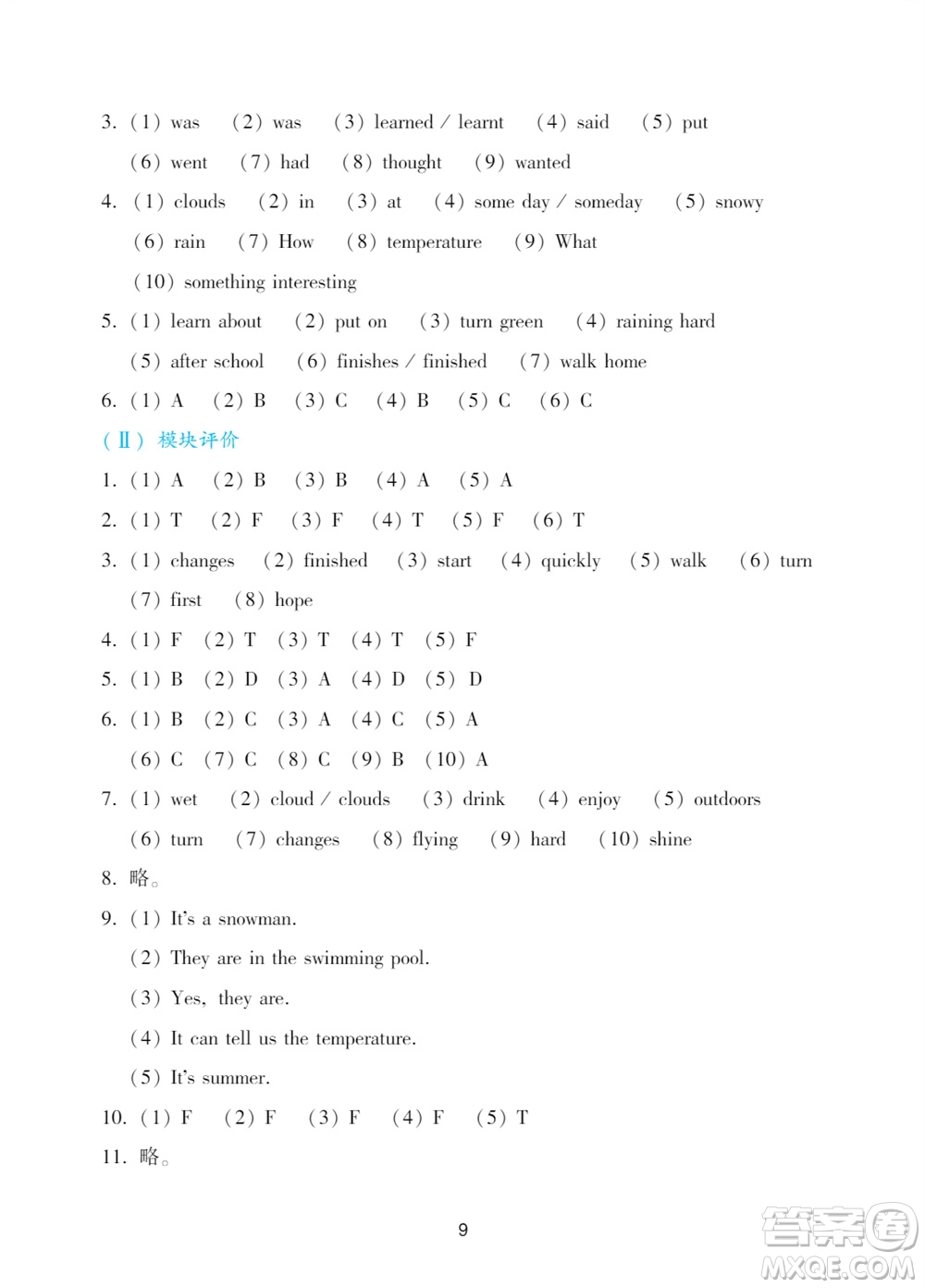 3. (1) was (2) was (3) learned / learnt (4) said (5) put
(6) went (7) had (8) thought (9) wanted
4. (1) clouds (2) in (3) at (4) some day / someday (5) snowy
(6) rain (7) How (8) temperature (9) What
(10) something interesting
5. (1) learn about (2) put on (3) turn green (4) raining hard
(5) after school (6) finishes / finished (7) walk home
6. (1) A (2) B (3) C (4) B (5) C (6) C
(Ⅱ) 模块评价
1. (1) A (2) B (3) B (4) A (5) A
2. (1) T (2) F (3) F (4) T (5) F (6) T
3. (1) changes (2) finished (3) start (4) quickly (5) walk (6) turn
(7) first (8) hope
4. (1) F (2) T (3) T (4) T (5) F
5. (1) B (2) D (3) A (4) D (5) D
6. (1) B (2) C (3) A (4) C (5) A
(6) C (7) C (8) C (9) B (10) A
7. (1) wet (2) cloud / clouds (3) drink (4) enjoy (5) outdoors
(6) turn (7) changes (8) flying (9) hard (10) shine
8. 略。
9. (1) It's a snowman.
(2) They are in the swimming pool.
(3) Yes, they are.
(4) It can tell us the temperature.
(5) It's summer.
10. (1) F (2) F (3) F (4) F (5) T
11. 略。

9

答案圈
MXQE.COM